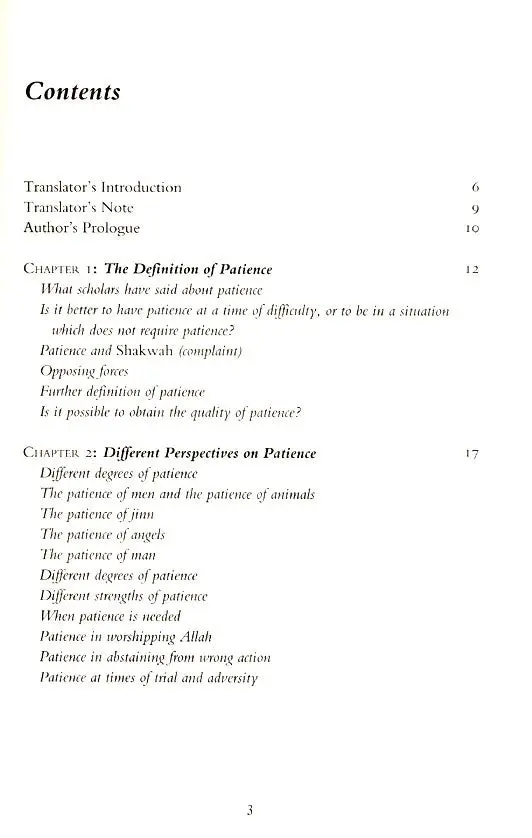 Contents

Translator's Introduction 6
Translator's Note 9
Author's Prologue 10

CHAPTER 1: The Definition of Patience 12
What scholars have said about patience
Is it better to have patience at a time of difficulty, or to be in a situation which does not require patience?
Patience and Shakwah (complaint)
Opposing forces
Further definition of patience
Is it possible to obtain the quality of patience?

CHAPTER 2: Different Perspectives on Patience 17
Different degrees of patience
The patience of men and the patience of animals
The patience of jinn
The patience of angels
The patience of man
Different degrees of patience
Different strengths of patience
When patience is needed
Patience in worshipping Allah
Patience in abstaining from wrong action
Patience at times of trial and adversity

3